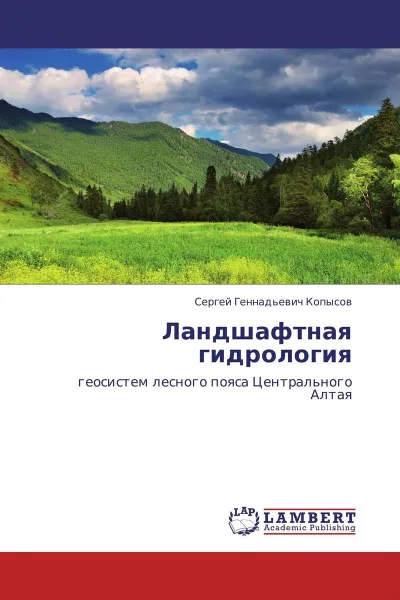 Сергей Геннадьевич Копысов

Ландшафтная гидрология

геосистем лесного пояса Центрального Алтая

LAP
LAMBERT
Academic Publishing